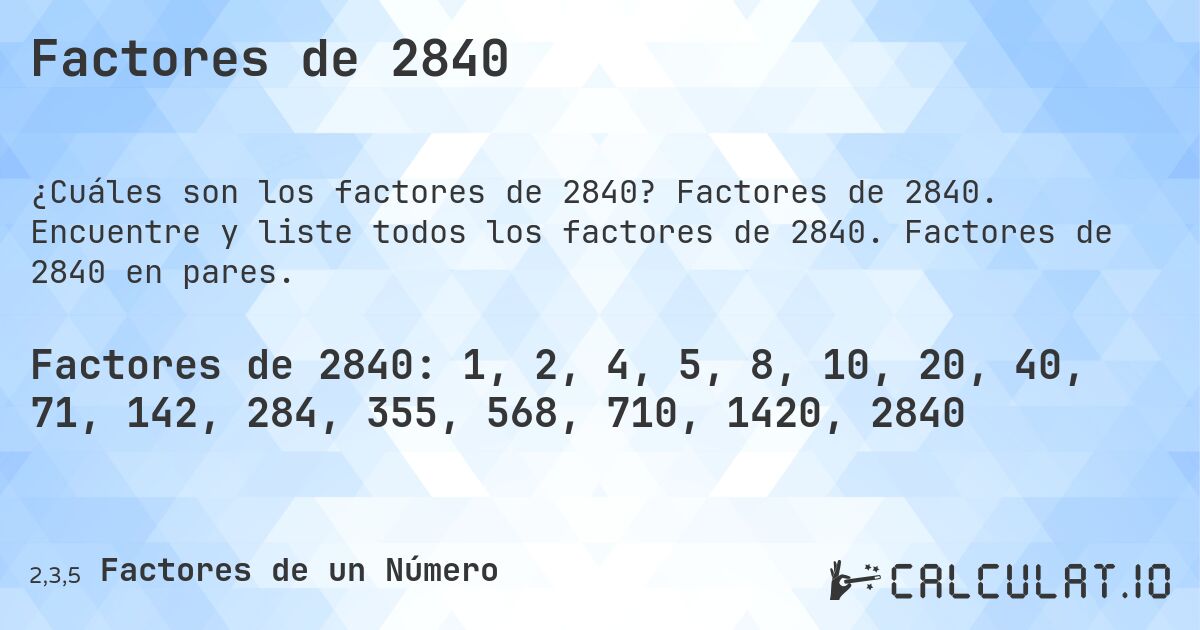 Factores de 2840

¿Cuáles son los factores de 2840? Factores de 2840. Encuentre y liste todos los factores de 2840. Factores de 2840 en pares.

Factores de 2840: 1, 2, 4, 5, 8, 10, 20, 40, 71, 142, 284, 355, 568, 710, 1420, 2840

2,3,5 Factores de un Número

CALCULAT.IO